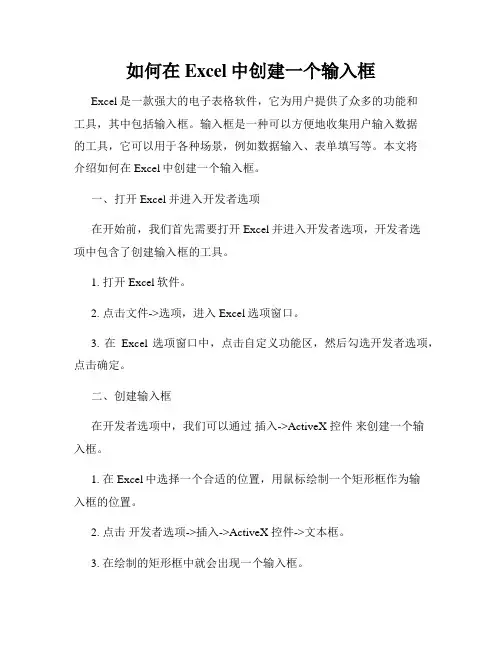 如何在 Excel 中创建一个输入框

Excel 是一款强大的电子表格软件，它为用户提供了众多的功能和工具，其中包括输入框。输入框是一种可以方便地收集用户输入数据的工具，它可以用于各种场景，例如数据输入、表单填写等。本文将介绍如何在 Excel 中创建一个输入框。

一、打开 Excel 并进入开发者选项

在开始前，我们首先需要打开 Excel 并进入开发者选项，开发者选项中包含了创建输入框的工具。

1. 打开 Excel 软件。

2. 点击文件->选项，进入 Excel 选项窗口。

3. 在 Excel 选项窗口中，点击自定义功能区，然后勾选开发者选项，点击确定。

二、创建输入框

在开发者选项中，我们可以通过 插入->ActiveX 控件 来创建一个输入框。

1. 在 Excel 中选择一个合适的位置，用鼠标绘制一个矩形框作为输入框的位置。

2. 点击 开发者选项->插入->ActiveX 控件->文本框。

3. 在绘制的矩形框中就会出现一个输入框。